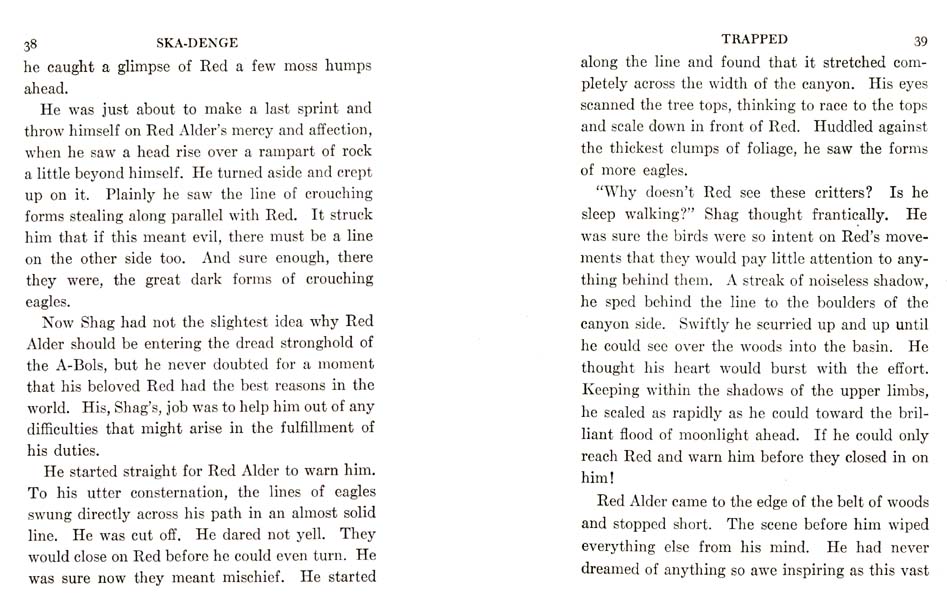 38 SKA-DENGE

he caught a glimpse of Red a few moss humps ahead.

He was just about to make a last sprint and throw himself on Red Alder's mercy and affection, when he saw a head rise over a rampart of rock a little beyond himself. He turned aside and crept up on it. Plainly he saw the line of crouching forms stealing along parallel with Red. It struck him that if this meant evil, there must be a line on the other side too. And sure enough, there they were, the great dark forms of crouching eagles.

Now Shag had not the slightest idea why Red Alder should be entering the dread stronghold of the A-Bols, but he never doubted for a moment that his beloved Red had the best reasons in the world. His, Shag's, job was to help him out of any difficulties that might arise in the fulfillment of his duties.

He started straight for Red Alder to warn him. To his utter consternation, the lines of eagles swung directly across his path in an almost solid line. He was cut off. He dared not yell. They would close on Red before he could even turn. He was sure now they meant mischief. He started

TRAPPED 39

along the line and found that it stretched completely across the width of the canyon. His eyes scanned the tree tops, thinking to race to the tops and scale down in front of Red. Huddled against the thickest clumps of foliage, he saw the forms of more eagles.

"Why doesn't Red see these critters? Is he sleep walking?" Shag thought frantically. He was sure the birds were so intent on Red's movements that they would pay little attention to anything behind them. A streak of noiseless shadow, he sped behind the line to the boulders of the canyon side. Swiftly he scurried up and up until he could see over the woods into the basin. He thought his heart would burst with the effort. Keeping within the shadows of the upper limbs, he scaled as rapidly as he could toward the brilliant flood of moonlight ahead. If he could only reach Red and warn him before they closed in on him!

Red Alder came to the edge of the belt of woods and stopped short. The scene before him wiped everything else from his mind. He had never dreamed of anything so awe inspiring as this vast